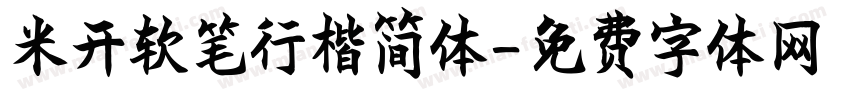 米开软笔行楷简体-免费字体网